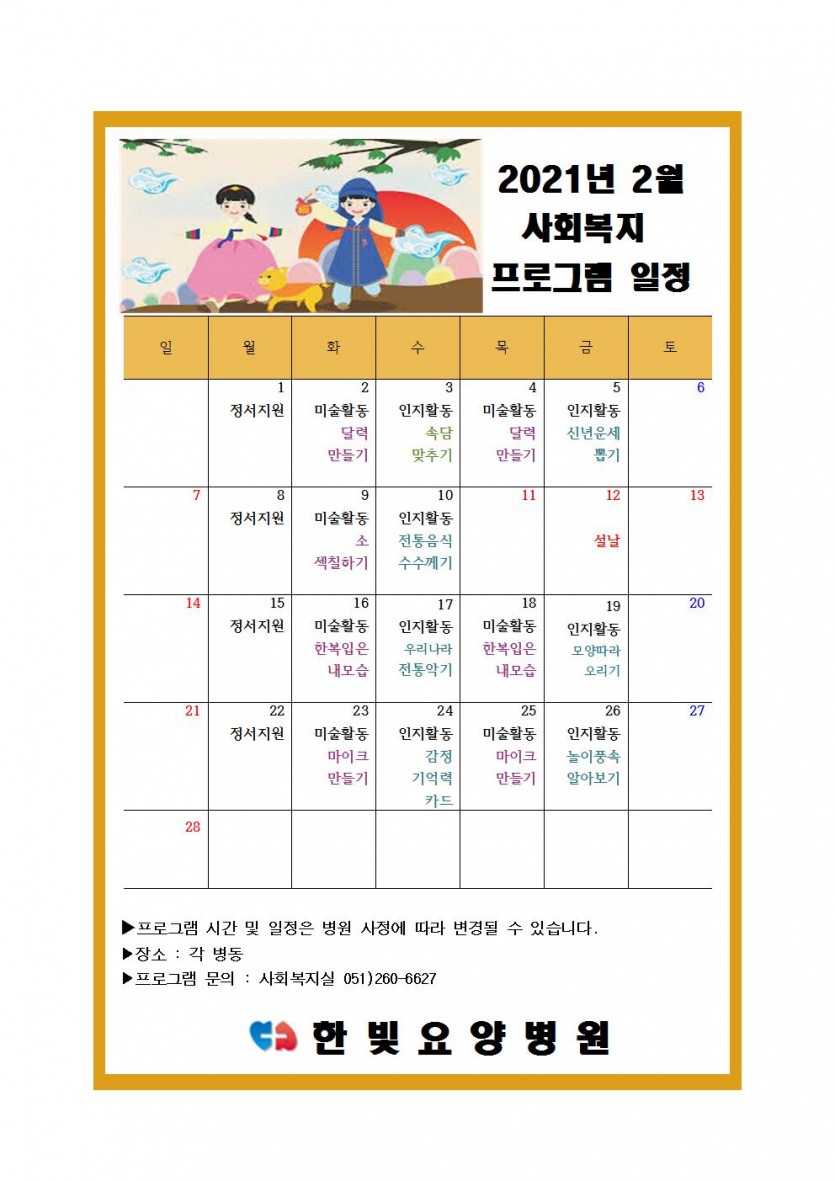 2021년 2월
사회복지
프로그램 일정

| 일 | 월 | 화 | 수 | 목 | 금 | 토 |
|---|---|---|---|---|---|---|
| | 1 정서지원 | 2 미술활동 달력 만들기 | 3 인지활동 속담 맞추기 | 4 미술활동 달력 만들기 | 5 인지활동 신년운세 뽑기 | 6 |
| 7 | 8 정서지원 | 9 미술활동 소 색칠하기 | 10 인지활동 전통음식 수수께기 | 11 | 12 설날 | 13 |
| 14 | 15 정서지원 | 16 미술활동 한복입은 내모습 | 17 인지활동 우리나라 전통악기 | 18 미술활동 한복입은 내모습 | 19 인지활동 모양따라 오리기 | 20 |
| 21 | 22 정서지원 | 23 미술활동 마이크 만들기 | 24 인지활동 감정 기억력 카드 | 25 미술활동 마이크 만들기 | 26 인지활동 놀이풍속 알아보기 | 27 |
| 28 | | | | | | |

▶프로그램 시간 및 일정은 병원 사정에 따라 변경될 수 있습니다.
▶장소 : 각 병동
▶프로그램 문의 : 사회복지실 051)260-6627

한빛요양병원